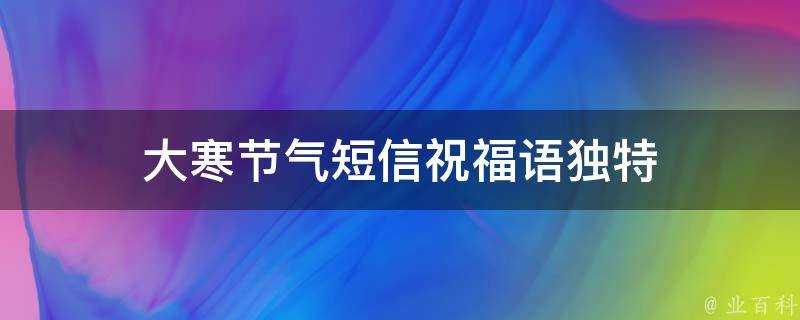 大寒节气短信祝福语独特

@ 业百科